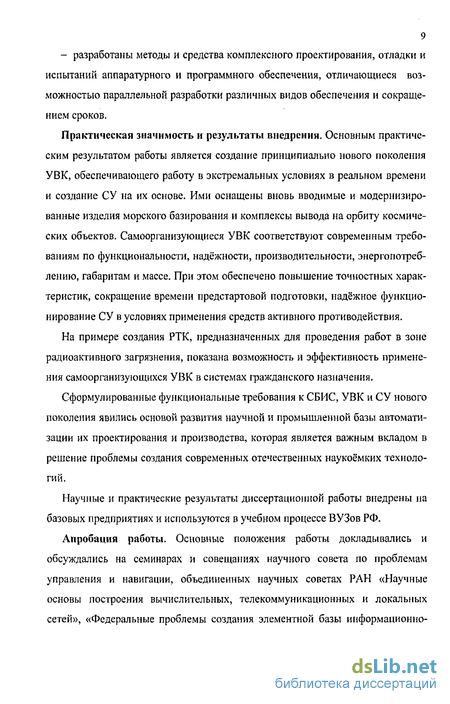 9

– разработаны методы и средства комплексного проектирования, отладки и испытаний аппаратурного и программного обеспечения, отличающиеся возможностью параллельной разработки различных видов обеспечения и сокращением сроков.

**Практическая значимость и результаты внедрения.** Основным практическим результатом работы является создание принципиально нового поколения УВК, обеспечивающего работу в экстремальных условиях в реальном времени и создание СУ на их основе. Ими оснащены вновь вводимые и модернизированные изделия морского базирования и комплексы вывода на орбиту космических объектов. Самоорганизующиеся УВК соответствуют современным требованиям по функциональности, надёжности, производительности, энергопотреблению, габаритам и массе. При этом обеспечено повышение точностных характеристик, сокращение времени предстартовой подготовки, надёжное функционирование СУ в условиях применения средств активного противодействия.

На примере создания РТК, предназначенных для проведения работ в зоне радиоактивного загрязнения, показана возможность и эффективность применения самоорганизующихся УВК в системах гражданского назначения.

Сформулированные функциональные требования к СБИС, УВК и СУ нового поколения явились основой развития научной и промышленной базы автоматизации их проектирования и производства, которая является важным вкладом в решение проблемы создания современных отечественных наукоёмких технологий.

Научные и практические результаты диссертационной работы внедрены на базовых предприятиях и используются в учебном процессе ВУЗов РФ.

**Апробация работы.** Основные положения работы докладывались и обсуждались на семинарах и совещаниях научного совета по проблемам управления и навигации, объединенных научных советах РАН «Научные основы построения вычислительных, телекоммуникационных и локальных сетей», «Федеральные проблемы создания элементной базы информационно-

dsLib.net
библиотека диссертаций